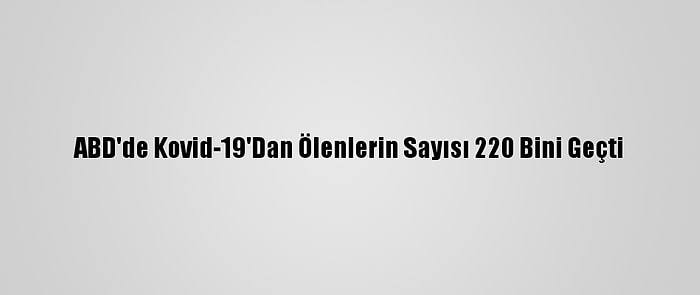 ABD'de Kovid-19'Dan Ölenlerin Sayısı 220 Bini Geçti